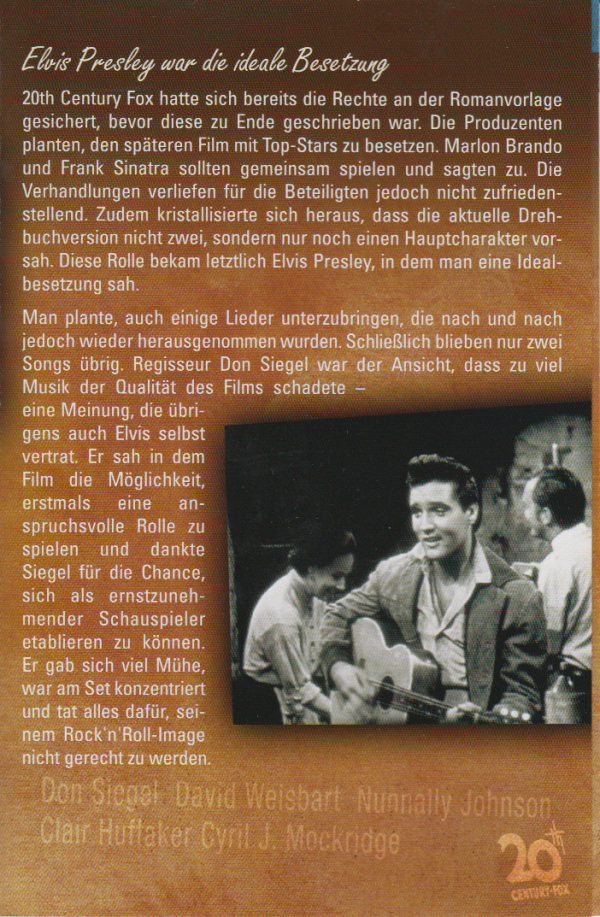 Elvis Presley war die ideale Besetzung

20th Century Fox hatte sich bereits die Rechte an der Romanvorlage gesichert, bevor diese zu Ende geschrieben war. Die Produzenten planten, den späteren Film mit Top-Stars zu besetzen. Marlon Brando und Frank Sinatra sollten gemeinsam spielen und sagten zu. Die Verhandlungen verliefen für die Beteiligten jedoch nicht zufriedenstellend. Zudem kristallisierte sich heraus, dass die aktuelle Drehbuchversion nicht zwei, sondern nur noch einen Hauptcharakter vorsah. Diese Rolle bekam letztlich Elvis Presley, in dem man eine Idealbesetzung sah.

Man plante, auch einige Lieder unterzubringen, die nach und nach jedoch wieder herausgenommen wurden. Schließlich blieben nur zwei Songs übrig. Regisseur Don Siegel war der Ansicht, dass zu viel Musik der Qualität des Films schadete – eine Meinung, die übrigens auch Elvis selbst vertrat. Er sah in dem Film die Möglichkeit, erstmals eine anspruchsvolle Rolle zu spielen und dankte Siegel für die Chance, sich als ernstzunehmender Schauspieler etablieren zu können. Er gab sich viel Mühe, war am Set konzentriert und tat alles dafür, seinem Rock'n'Roll-Image nicht gerecht zu werden.

Don Siegel David Weisbart Nunnally Johnson Clair Huffaker Cyril J. Mockridge

20th CENTURY-FOX